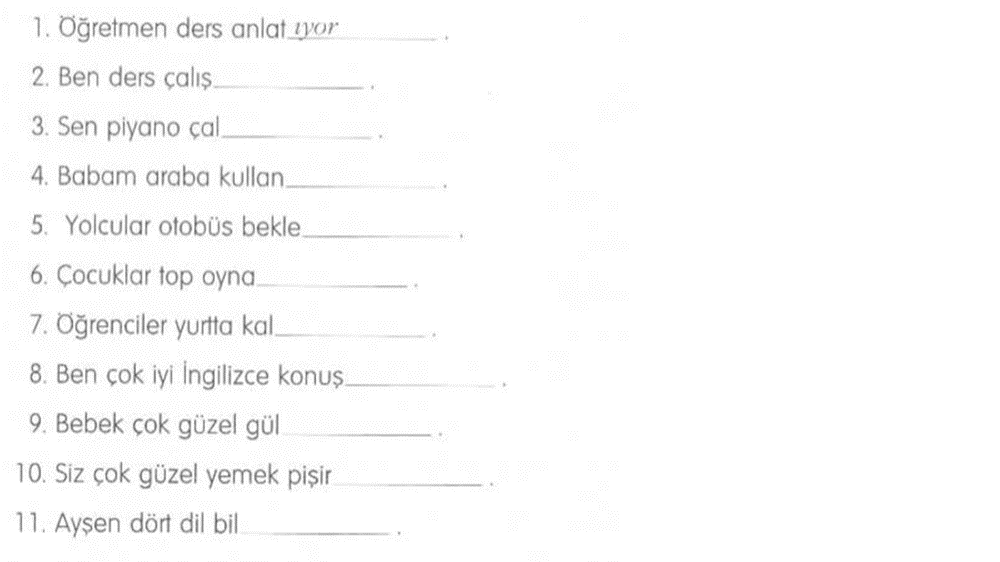 1. Öğretmen ders anlatıyor____.

2. Ben ders çalış____.

3. Sen piyano çal____.

4. Babam araba kullan____.

5. Yolcular otobüs bekle____.

6. Çocuklar top oyna____.

7. Öğrenciler yurtta kal____.

8. Ben çok iyi İngilizce konuş____.

9. Bebek çok güzel gül____.

10. Siz çok güzel yemek pişir____.

11. Ayşen dört dil bil____.